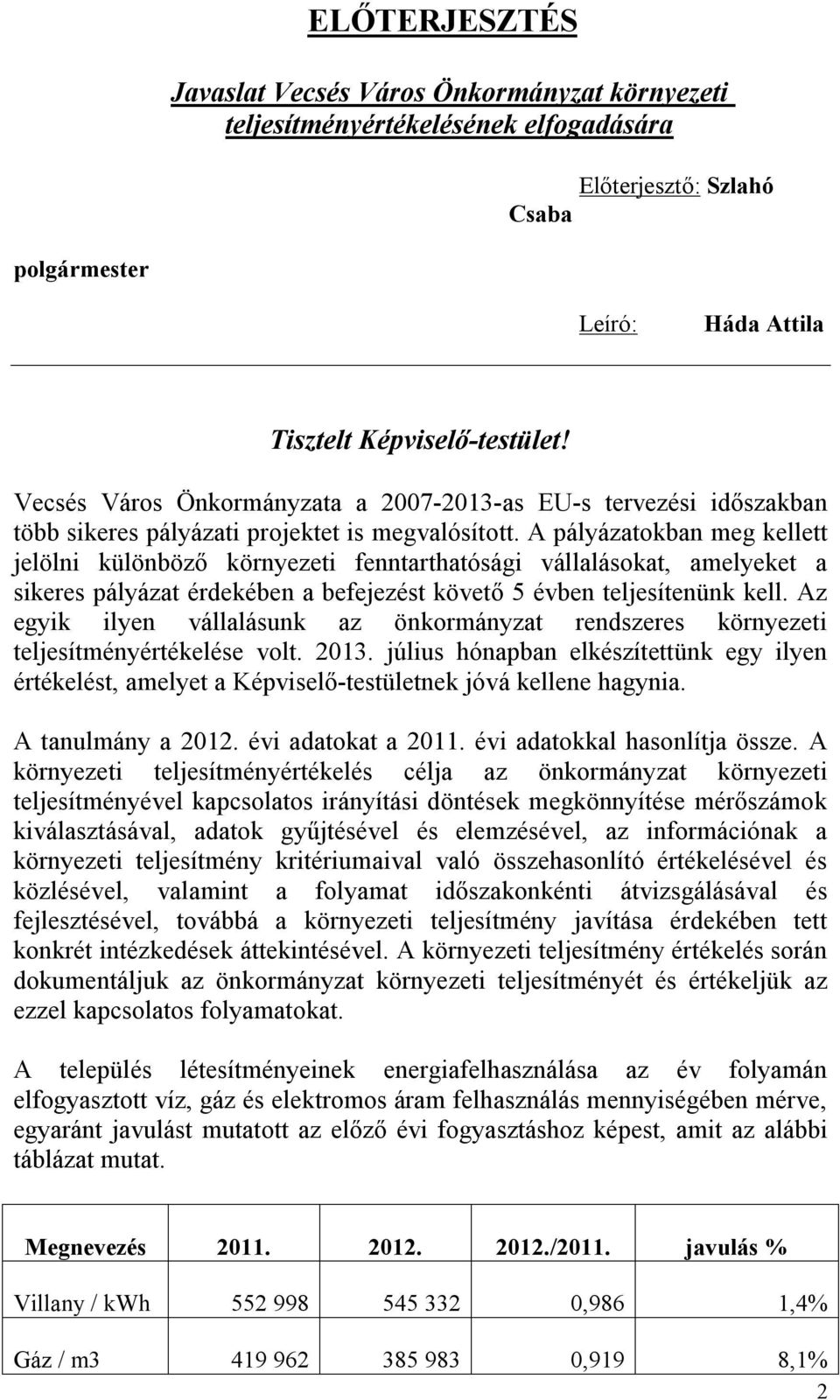 ELŐTERJESZTÉS

Javaslat Vecsés Város Önkormányzat környezeti teljesítményértékelésének elfogadására

Előterjesztő: Szlahó Csaba

polgármester

Leíró: Háda Attila

Tisztelt Képviselő-testület!

Vecsés Város Önkormányzata a 2007-2013-as EU-s tervezési időszakban több sikeres pályázati projektet is megvalósított. A pályázatokban meg kellett jelölni különböző környezeti fenntarthatósági vállalásokat, amelyeket a sikeres pályázat érdekében a befejezést követő 5 évben teljesítenünk kell. Az egyik ilyen vállalásunk az önkormányzat rendszeres környezeti teljesítményértékelése volt. 2013. július hónapban elkészítettünk egy ilyen értékelést, amelyet a Képviselő-testületnek jóvá kellene hagynia.

A tanulmány a 2012. évi adatokat a 2011. évi adatokkal hasonlítja össze. A környezeti teljesítményértékelés célja az önkormányzat környezeti teljesítményével kapcsolatos irányítási döntések megkönnyítése mérőszámok kiválasztásával, adatok gyűjtésével és elemzésével, az információnak a környezeti teljesítmény kritériumaival való összehasonlító értékelésével és közlésével, valamint a folyamat időszakonkénti átvizsgálásával és fejlesztésével, továbbá a környezeti teljesítmény javítása érdekében tett konkrét intézkedések áttekintésével. A környezeti teljesítmény értékelés során dokumentáljuk az önkormányzat környezeti teljesítményét és értékeljük az ezzel kapcsolatos folyamatokat.

A település létesítményeinek energiafelhasználása az év folyamán elfogyasztott víz, gáz és elektromos áram felhasználás mennyiségében mérve, egyaránt javulást mutatott az előző évi fogyasztáshoz képest, amit az alábbi táblázat mutat.

| Megnevezés | 2011. | 2012. | 2012./2011. | javulás % |
|---|---|---|---|---|
| Villany / kWh | 552 998 | 545 332 | 0,986 | 1,4% |
| Gáz / m3 | 419 962 | 385 983 | 0,919 | 8,1% |

2